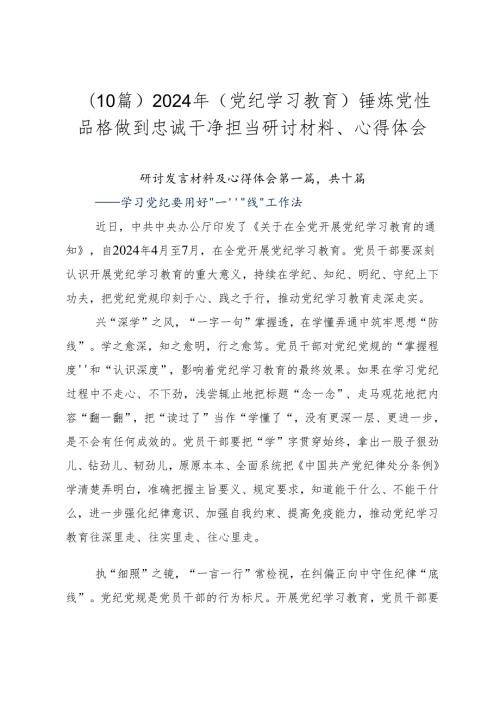 （10篇）2024年（党纪学习教育）锤炼党性品格做到忠诚干净担当研讨材料、心得体会

研讨发言材料及心得体会第一篇，共十篇

——学习党纪要用好"一''"线"工作法

近日，中共中央办公厅印发了《关于在全党开展党纪学习教育的通知》，自2024年4月至7月，在全党开展党纪学习教育。党员干部要深刻认识开展党纪学习教育的重大意义，持续在学纪、知纪、明纪、守纪上下功夫，把党纪党规印刻于心、践之于行，推动党纪学习教育走深走实。

兴“深学”之风，“一字一句”掌握透，在学懂弄通中筑牢思想“防线”。学之愈深，知之愈明，行之愈笃。党员干部对党纪党规的“掌握程度''和“认识深度”，影响着党纪学习教育的最终效果。如果在学习党纪过程中不走心、不下劲，浅尝辄止地把标题“念一念”、走马观花地把内容“翻一翻”，把“读过了”当作“学懂了“，没有更深一层、更进一步，是不会有任何成效的。党员干部要把“学”字贯穿始终，拿出一股子狠劲儿、钻劲儿、韧劲儿，原原本本、全面系统把《中国共产党纪律处分条例》学清楚弄明白，准确把握主旨要义、规定要求，知道能干什么、不能干什么，进一步强化纪律意识、加强自我约束、提高免疫能力，推动党纪学习教育往深里走、往实里走、往心里走。

执“细照”之镜，“一言一行”常检视，在纠偏正向中守住纪律“底线”。党纪党规是党员干部的行为标尺。开展党纪学习教育，党员干部要